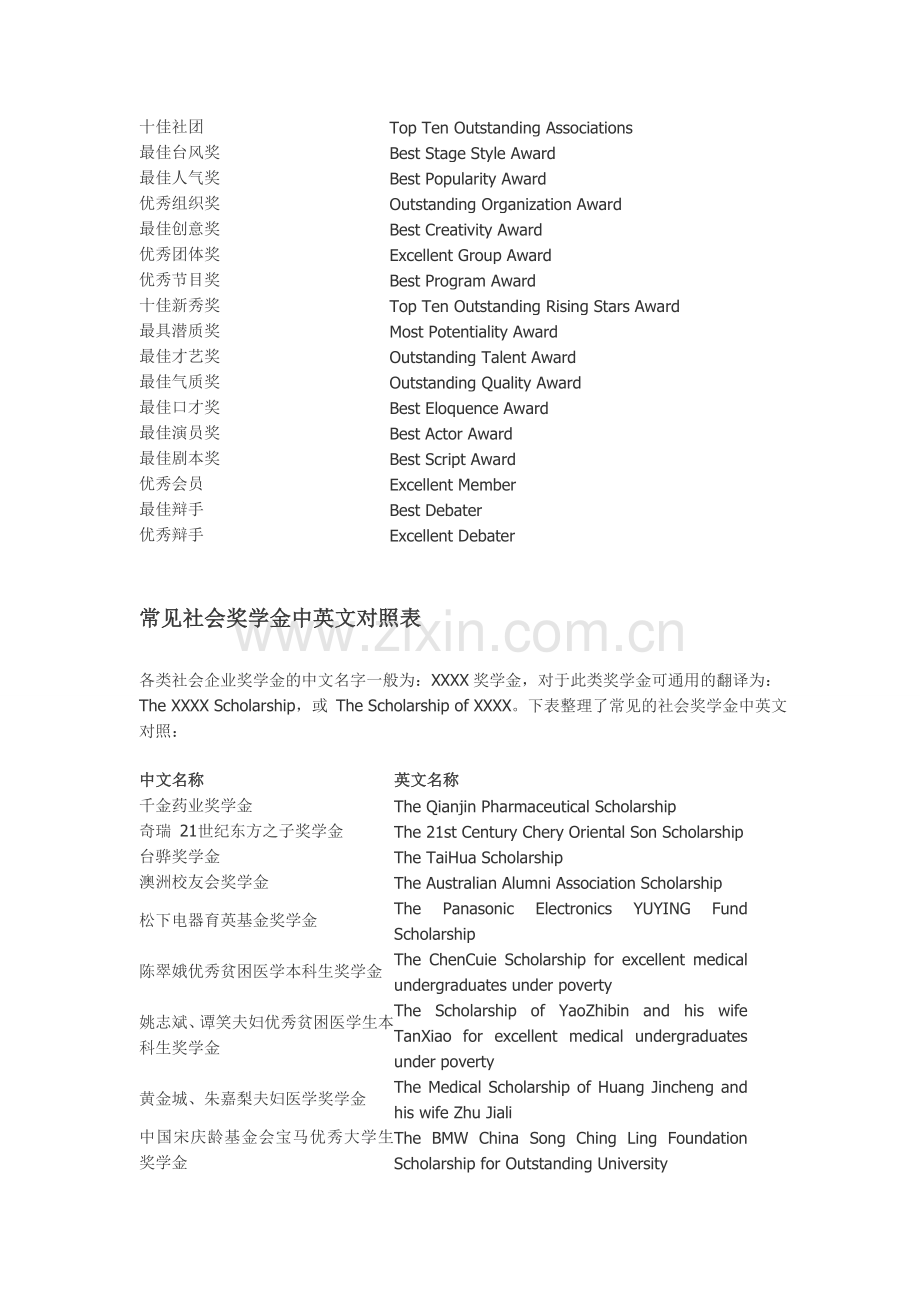 | | |
|---|---|
| 十佳社团 | Top Ten Outstanding Associations |
| 最佳台风奖 | Best Stage Style Award |
| 最佳人气奖 | Best Popularity Award |
| 优秀组织奖 | Outstanding Organization Award |
| 最佳创意奖 | Best Creativity Award |
| 优秀团体奖 | Excellent Group Award |
| 优秀节目奖 | Best Program Award |
| 十佳新秀奖 | Top Ten Outstanding Rising Stars Award |
| 最具潜质奖 | Most Potentiality Award |
| 最佳才艺奖 | Outstanding Talent Award |
| 最佳气质奖 | Outstanding Quality Award |
| 最佳口才奖 | Best Eloquence Award |
| 最佳演员奖 | Best Actor Award |
| 最佳剧本奖 | Best Script Award |
| 优秀会员 | Excellent Member |
| 最佳辩手 | Best Debater |
| 优秀辩手 | Excellent Debater |

常见社会奖学金中英文对照表

www.zixin.com.cn

各类社会企业奖学金的中文名字一般为：XXXX 奖学金，对于此类奖学金可通用的翻译为：The XXXX Scholarship，或 The Scholarship of XXXX。下表整理了常见的社会奖学金中英文对照：

| 中文名称 | 英文名称 |
|---|---|
| 千金药业奖学金 | The Qianjin Pharmaceutical Scholarship |
| 奇瑞 21世纪东方之子奖学金 | The 21st Century Chery Oriental Son Scholarship |
| 台骅奖学金 | The TaiHua Scholarship |
| 澳洲校友会奖学金 | The Australian Alumni Association Scholarship |
| 松下电器育英基金奖学金 | The Panasonic Electronics YUYING Fund Scholarship |
| 陈翠娥优秀贫困医学本科生奖学金 | The ChenCuie Scholarship for excellent medical undergraduates under poverty |
| 姚志斌、谭笑夫妇优秀贫困医学生本科生奖学金 | The Scholarship of YaoZhibin and his wife TanXiao for excellent medical undergraduates under poverty |
| 黄金城、朱嘉梨夫妇医学奖学金 | The Medical Scholarship of Huang Jincheng and his wife Zhu Jiali |
| 中国宋庆龄基金会宝马优秀大学生奖学金 | The BMW China Song Ching Ling Foundation Scholarship for Outstanding University |